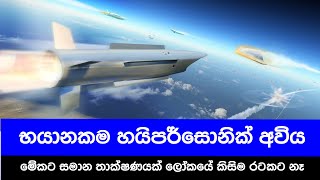 භයානකම හයිපර්සොනික් අවිය

මේකට සමාන තාක්ෂණයක් ලෝකයේ කිසිම රටකට නෑ